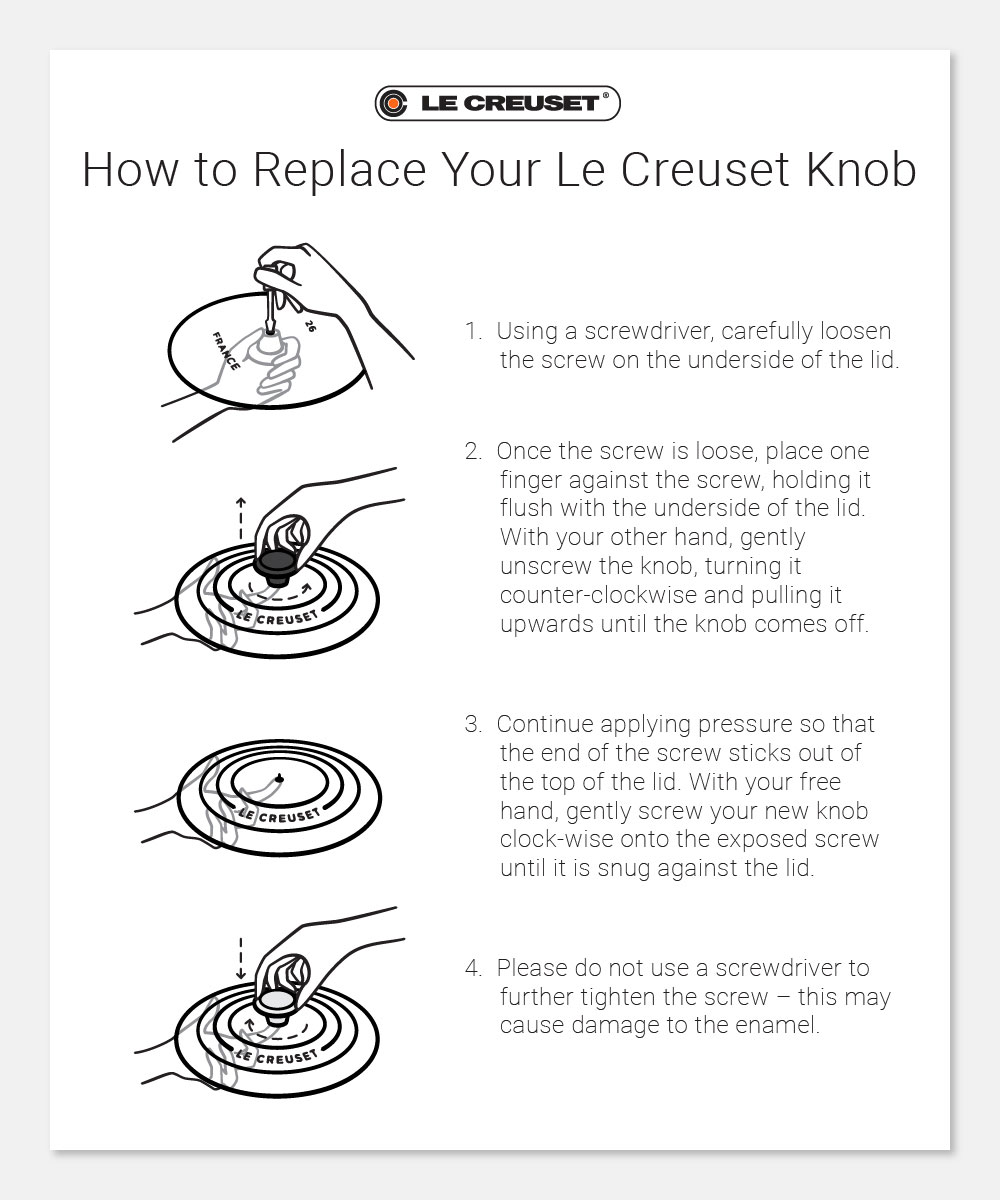 LE CREUSET®

How to Replace Your Le Creuset Knob

FRANCE

26

1. Using a screwdriver, carefully loosen the screw on the underside of the lid.

LE CREUSET

2. Once the screw is loose, place one finger against the screw, holding it flush with the underside of the lid. With your other hand, gently unscrew the knob, turning it counter-clockwise and pulling it upwards until the knob comes off.

LE CREUSET

3. Continue applying pressure so that the end of the screw sticks out of the top of the lid. With your free hand, gently screw your new knob clock-wise onto the exposed screw until it is snug against the lid.

LE CREUSET

4. Please do not use a screwdriver to further tighten the screw – this may cause damage to the enamel.